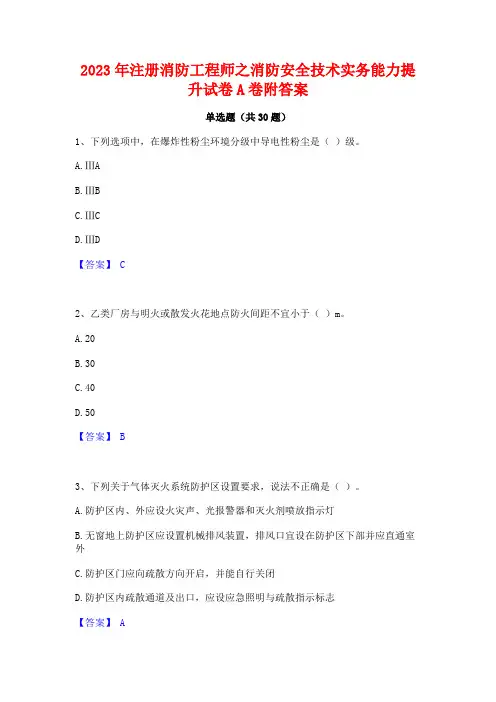 2023 年注册消防工程师之消防安全技术实务能力提升试卷 A 卷附答案

单选题（共 30 题）

1、下列选项中，在爆炸性粉尘环境分级中导电性粉尘是（ ）级。

A. ⅢA

B. ⅢB

C. ⅢC

D. ⅢD

【答案】 C

2、乙类厂房与明火或散发火花地点防火间距不宜小于（ ）m。

A. 20

B. 30

C. 40

D. 50

【答案】 B

3、下列关于气体灭火系统防护区设置要求，说法不正确是（ ）。

A. 防护区内、外应设火灾声、光报警器和灭火剂喷放指示灯

B. 无窗地上防护区应设置机械排风装置，排风口宜设在防护区下部并应直通室外

C. 防护区门应向疏散方向开启，并能自行关闭

D. 防护区内疏散通道及出口，应设应急照明与疏散指示标志

【答案】 A